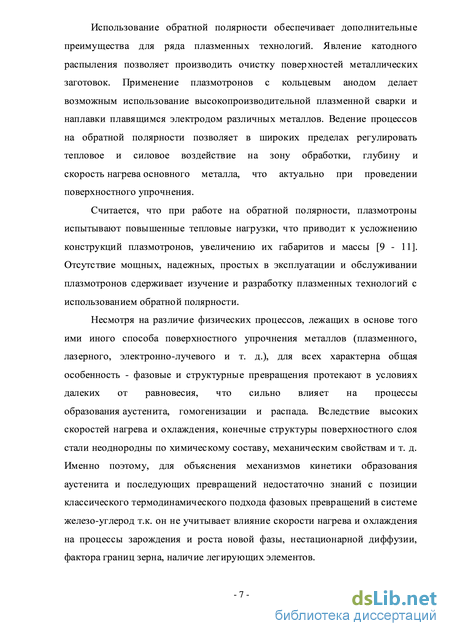 Использование обратной полярности обеспечивает дополнительные преимущества для ряда плазменных технологий. Явление катодного распыления позволяет производить очистку поверхностей металлических заготовок. Применение плазмотронов с кольцевым анодом делает возможным использование высокопроизводительной плазменной сварки и наплавки плавящимся электродом различных металлов. Ведение процессов на обратной полярности позволяет в широких пределах регулировать тепловое и силовое воздействие на зону обработки, глубину и скорость нагрева основного металла, что актуально при проведении поверхностного упрочнения.

Считается, что при работе на обратной полярности, плазмотроны испытывают повышенные тепловые нагрузки, что приводит к усложнению конструкций плазмотронов, увеличению их габаритов и массы [9 - 11]. Отсутствие мощных, надежных, простых в эксплуатации и обслуживании плазмотронов сдерживает изучение и разработку плазменных технологий с использованием обратной полярности.

Несмотря на различие физических процессов, лежащих в основе того ими иного способа поверхностного упрочнения металлов (плазменного, лазерного, электронно-лучевого и т. д.), для всех характерна общая особенность - фазовые и структурные превращения протекают в условиях далеких от равновесия, что сильно влияет на процессы образования аустенита, гомогенизации и распада. Вследствие высоких скоростей нагрева и охлаждения, конечные структуры поверхностного слоя стали неоднородны по химическому составу, механическим свойствам и т. д. Именно поэтому, для объяснения механизмов кинетики образования аустенита и последующих превращений недостаточно знаний с позиции классического термодинамического подхода фазовых превращений в системе железо-углерод т.к. он не учитывает влияние скорости нагрева и охлаждения на процессы зарождения и роста новой фазы, нестационарной диффузии, фактора границ зерна, наличие легирующих элементов.

- 7 -

dsLib.net
библиотека диссертаций